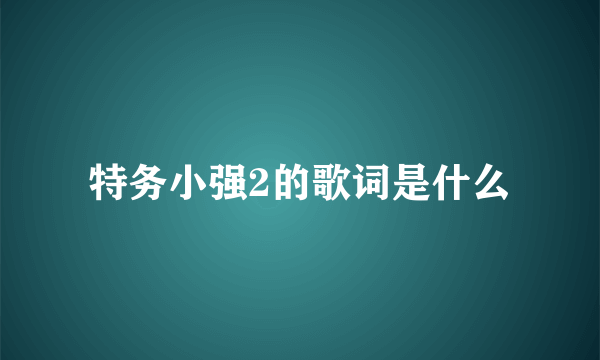 特务小强2的歌词是什么